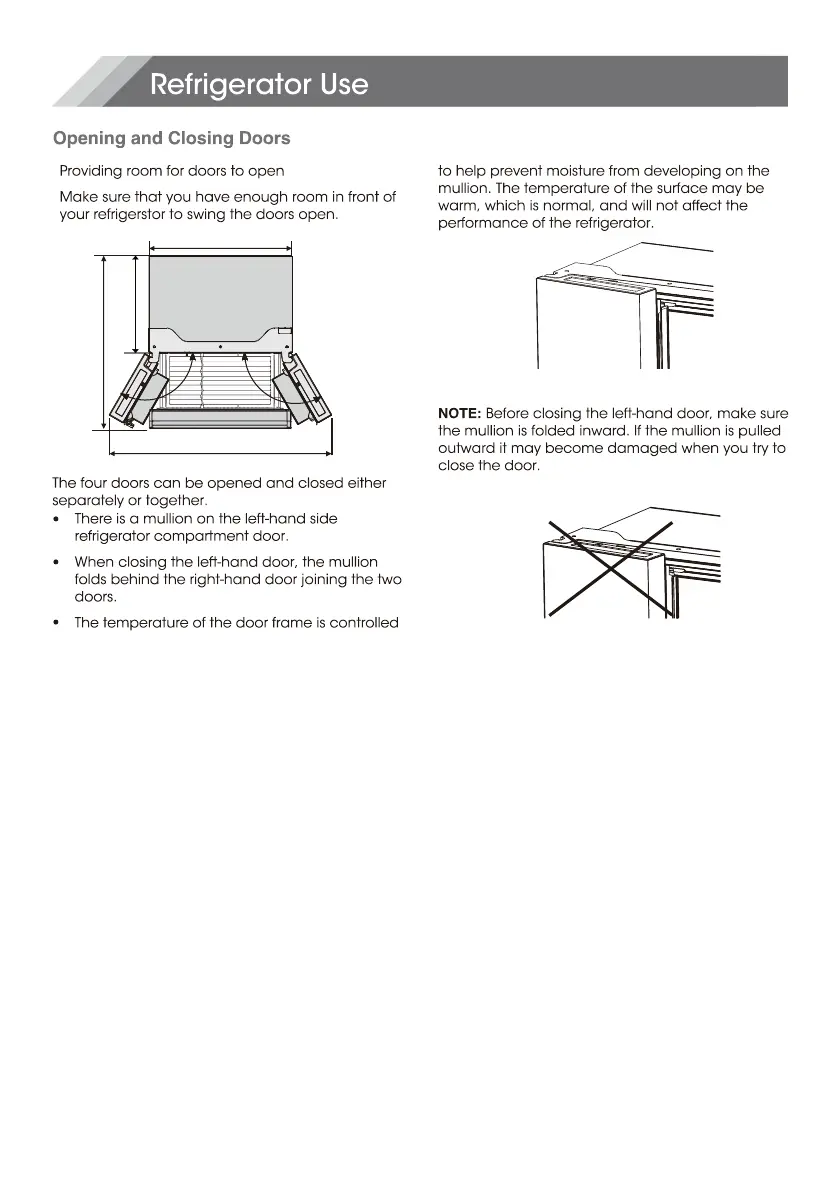 Refrigerator Use

Opening and Closing Doors

Providing room for doors to open

Make sure that you have enough room in front of your refrigerstor to swing the doors open.

The four doors can be opened and closed either separately or together.

• There is a mullion on the left-hand side refrigerator compartment door.

• When closing the left-hand door, the mullion folds behind the right-hand door joining the two doors.

• The temperature of the door frame is controlled to help prevent moisture from developing on the mullion. The temperature of the surface may be warm, which is normal, and will not affect the performance of the refrigerator.

NOTE: Before closing the left-hand door, make sure the mullion is folded inward. If the mullion is pulled outward it may become damaged when you try to close the door.